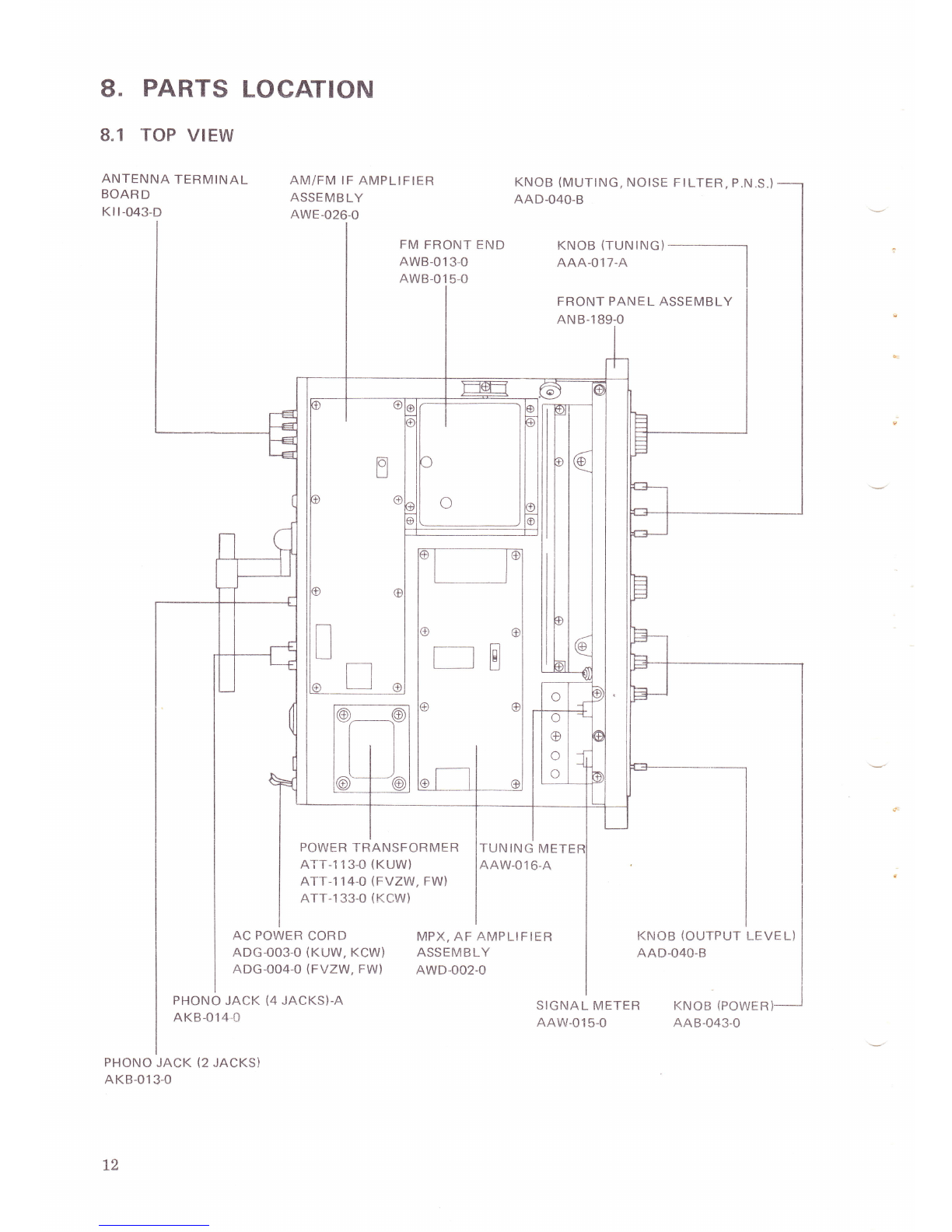 8. PARTS LOCATION

8.1 TOP VIEW

ANTENNA TERMINAL BOARD
KII-043-D

AM/FM IF AMPLIFIER ASSEMBLY
AWE-026-0

KNOB (MUTING, NOISE FILTER, P.N.S.)
AAD-040-B

FM FRONT END
AWB-013-0
AWB-015-0

KNOB (TUNING)
AAA-017-A

FRONT PANEL ASSEMBLY
ANB-189-0

POWER TRANSFORMER
ATT-113-0 (KUW)
ATT-114-0 (FVZW, FW)
ATT-133-0 (KCW)

TUNING METER
AAW-016-A

AC POWER CORD
ADG-003-0 (KUW, KCW)
ADG-004-0 (FVZW, FW)

MPX, AF AMPLIFIER ASSEMBLY
AWD-002-0

KNOB (OUTPUT LEVEL)
AAD-040-B

PHONO JACK (4 JACKS)-A
AKB-014-0

SIGNAL METER
AAW-015-0

KNOB (POWER)
AAB-043-0

PHONO JACK (2 JACKS)
AKB-013-0

12